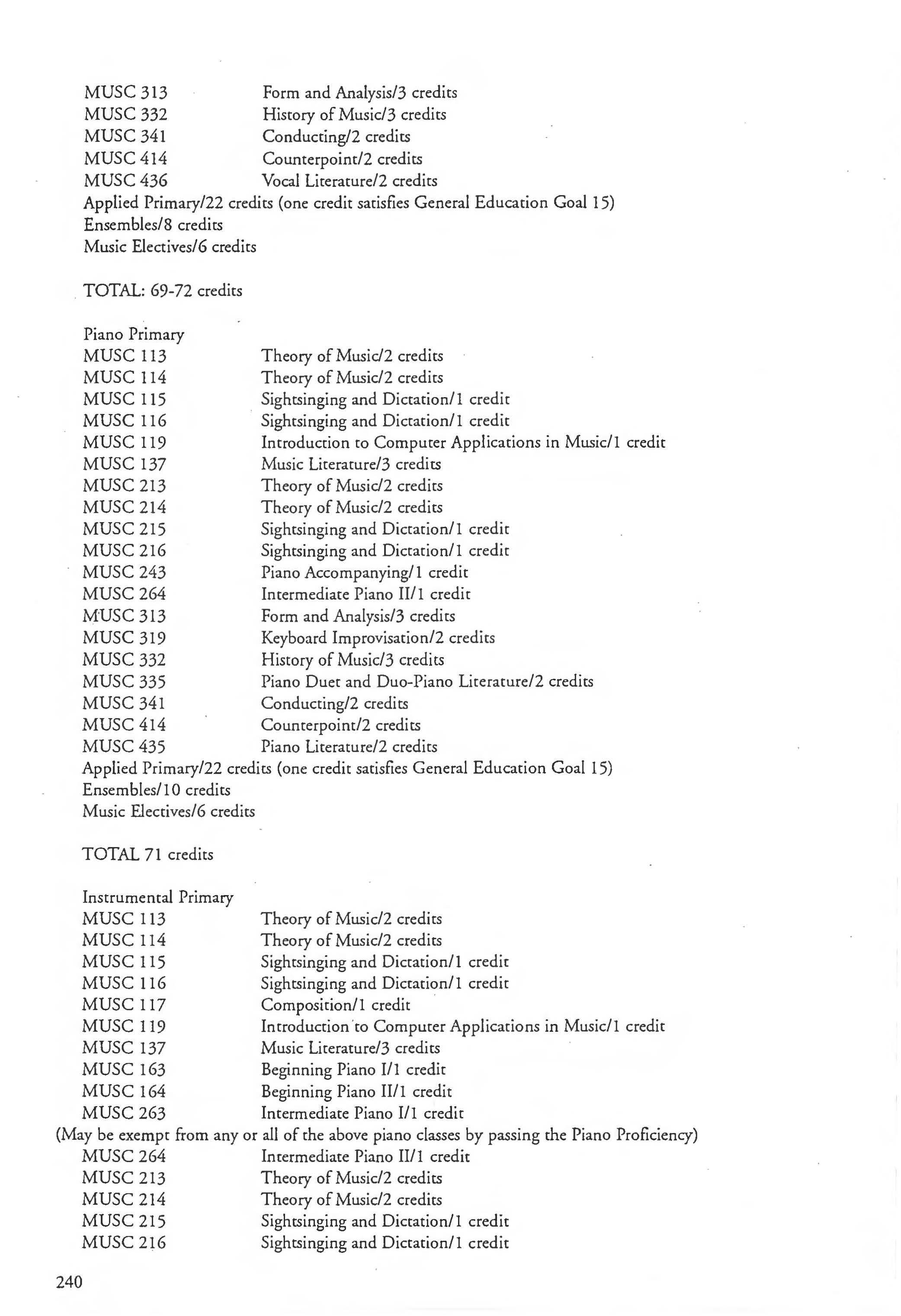 MUSC 313 Form and Analysis/3 credits
MUSC 332 History of Music/3 credits
MUSC 341 Conducting/2 credits
MUSC 414 Counterpoint/2 credits
MUSC 436 Vocal Literature/2 credits
Applied Primary/22 credits (one credit satisfies General Education Goal 15)
Ensembles/8 credits
Music Electives/6 credits

TOTAL: 69-72 credits

Piano Primary
MUSC 113 Theory of Music/2 credits
MUSC 114 Theory of Music/2 credits
MUSC 115 Sightsinging and Dictation/1 credit
MUSC 116 Sightsinging and Dictation/1 credit
MUSC 119 Introduction to Computer Applications in Music/1 credit
MUSC 137 Music Literature/3 credits
MUSC 213 Theory of Music/2 credits
MUSC 214 Theory of Music/2 credits
MUSC 215 Sightsinging and Dictation/1 credit
MUSC 216 Sightsinging and Dictation/1 credit
MUSC 243 Piano Accompanying/1 credit
MUSC 264 Intermediate Piano II/1 credit
MUSC 313 Form and Analysis/3 credits
MUSC 319 Keyboard Improvisation/2 credits
MUSC 332 History of Music/3 credits
MUSC 335 Piano Duet and Duo-Piano Literature/2 credits
MUSC 341 Conducting/2 credits
MUSC 414 Counterpoint/2 credits
MUSC 435 Piano Literature/2 credits
Applied Primary/22 credits (one credit satisfies General Education Goal 15)
Ensembles/10 credits
Music Electives/6 credits

TOTAL 71 credits

Instrumental Primary
MUSC 113 Theory of Music/2 credits
MUSC 114 Theory of Music/2 credits
MUSC 115 Sightsinging and Dictation/1 credit
MUSC 116 Sightsinging and Dictation/1 credit
MUSC 117 Composition/1 credit
MUSC 119 Introduction to Computer Applications in Music/1 credit
MUSC 137 Music Literature/3 credits
MUSC 163 Beginning Piano I/1 credit
MUSC 164 Beginning Piano II/1 credit
MUSC 263 Intermediate Piano I/1 credit
(May be exempt from any or all of the above piano classes by passing the Piano Proficiency)
MUSC 264 Intermediate Piano II/1 credit
MUSC 213 Theory of Music/2 credits
MUSC 214 Theory of Music/2 credits
MUSC 215 Sightsinging and Dictation/1 credit
MUSC 216 Sightsinging and Dictation/1 credit

240